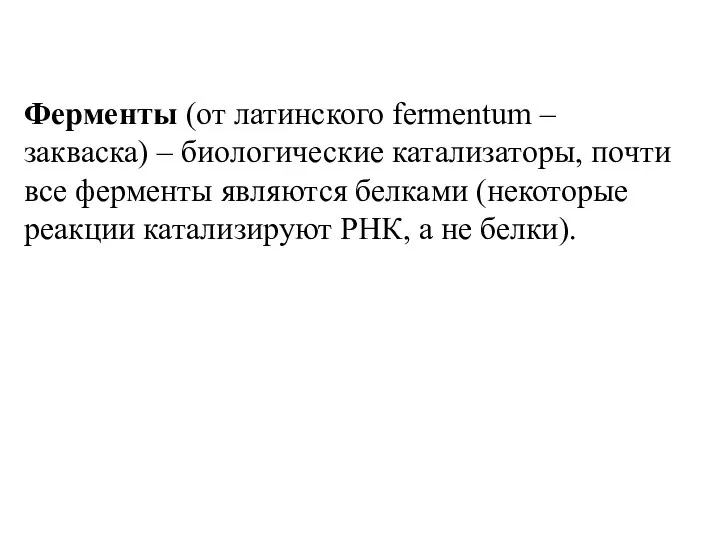 Ферменты (от латинского fermentum – закваска) – биологические катализаторы, почти все ферменты являются белками (некоторые реакции катализируют РНК, а не белки).